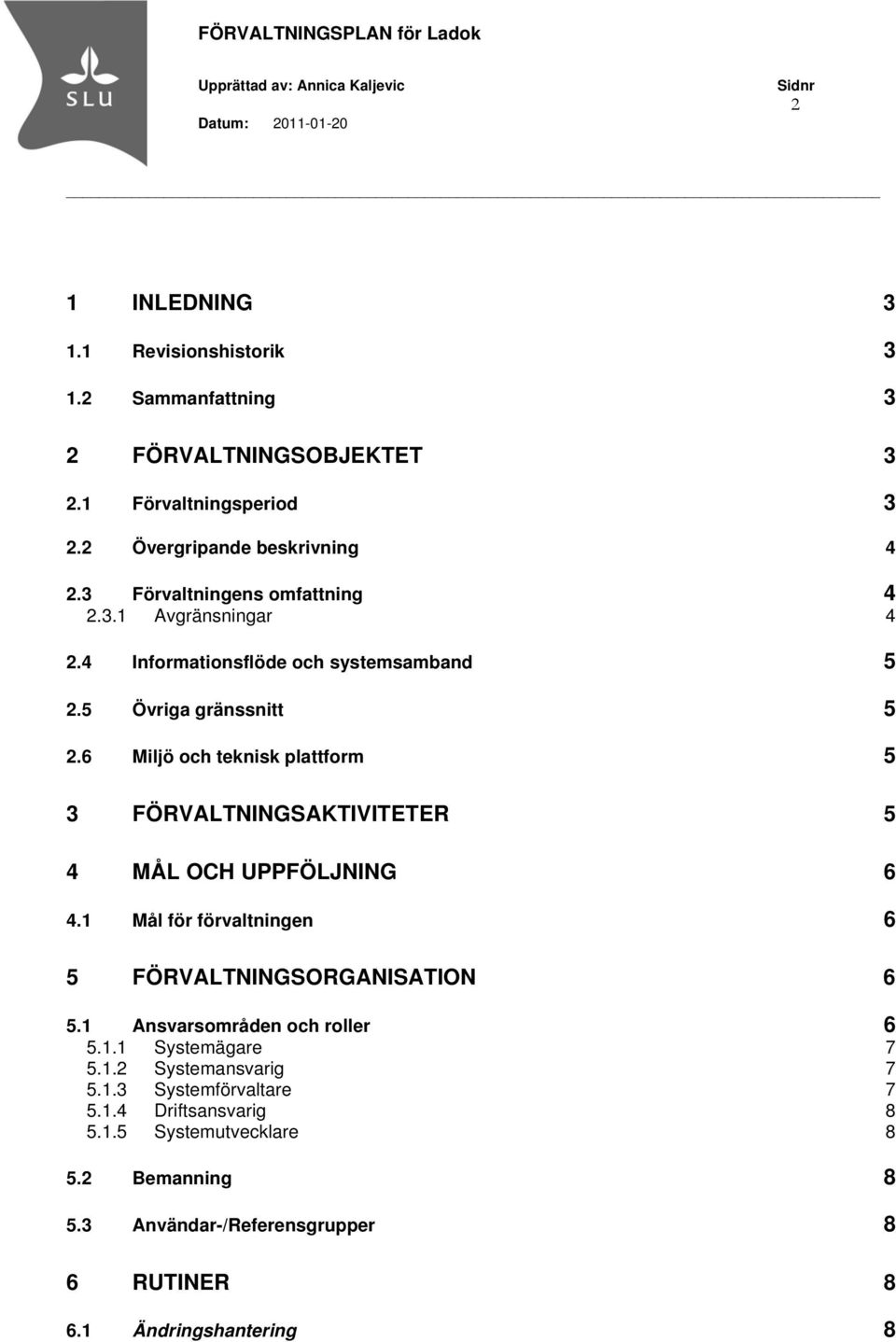 SLU

FÖRVALTNINGSPLAN för Ladok

Upprättad av: Annica Kaljevic

Sidnr
2

Datum: 2011-01-20

1 INLEDNING 3

1.1 Revisionshistorik 3

1.2 Sammanfattning 3

2 FÖRVALTNINGSOBJEKTET 3

2.1 Förvaltningsperiod 3

2.2 Övergripande beskrivning 4

2.3 Förvaltningens omfattning 4
2.3.1 Avgränsningar 4

2.4 Informationsflöde och systemsamband 5

2.5 Övriga gränssnitt 5

2.6 Miljö och teknisk plattform 5

3 FÖRVALTNINGSAKTIVITETER 5

4 MÅL OCH UPPFÖLJNING 6

4.1 Mål för förvaltningen 6

5 FÖRVALTNINGSORGANISATION 6

5.1 Ansvarsområden och roller 6
5.1.1 Systemägare 7
5.1.2 Systemansvarig 7
5.1.3 Systemförvaltare 7
5.1.4 Driftsansvarig 8
5.1.5 Systemutvecklare 8

5.2 Bemanning 8

5.3 Användar-/Referensgrupper 8

6 RUTINER 8

6.1 Ändringshantering 8